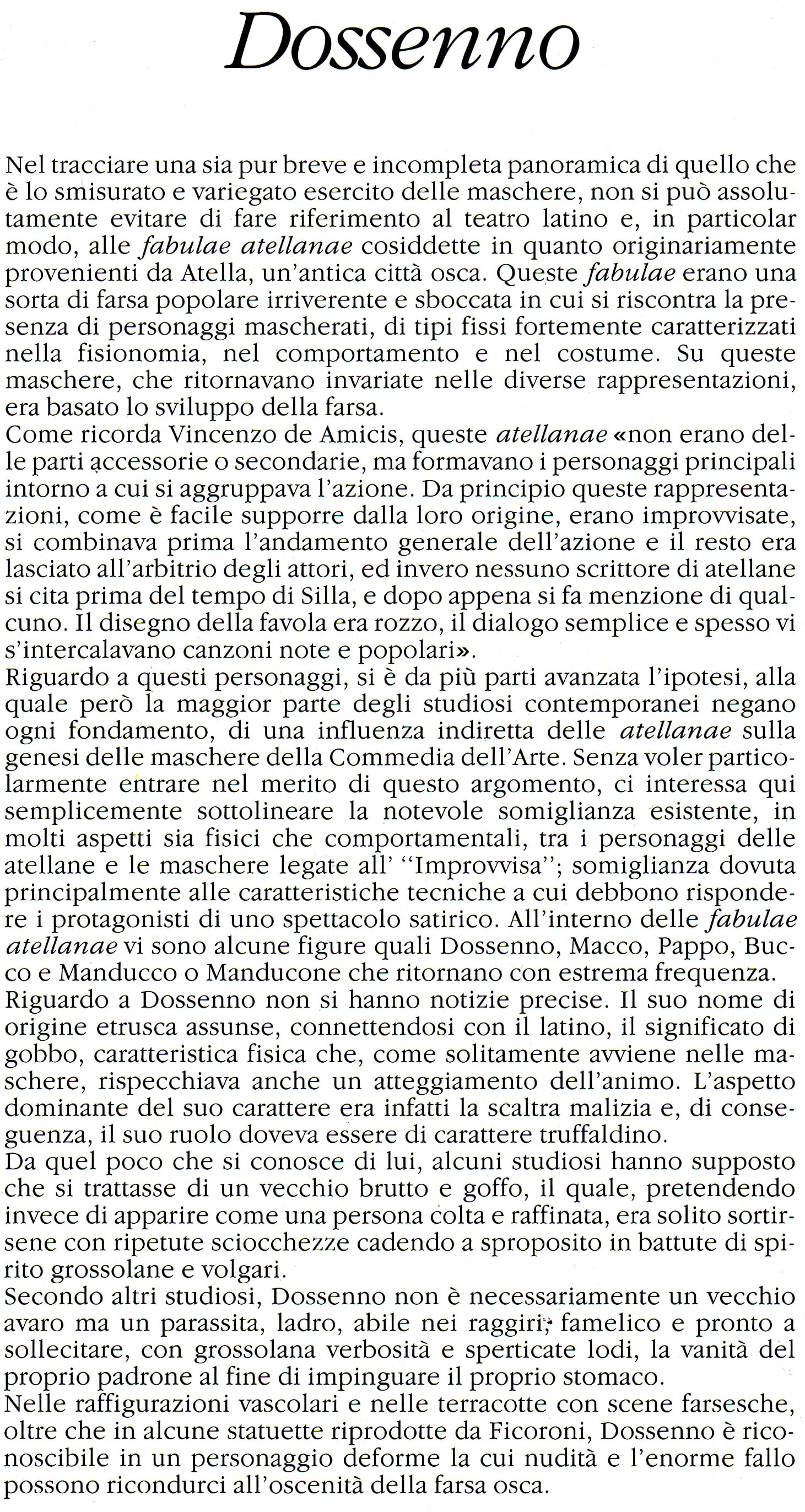 Dossenno

Nel tracciare una sia pur breve e incompleta panoramica di quello che è lo smisurato e variegato esercito delle maschere, non si può assolutamente evitare di fare riferimento al teatro latino e, in particolar modo, alle fabulae atellanae cosiddette in quanto originariamente provenienti da Atella, un'antica città osca. Queste fabulae erano una sorta di farsa popolare irriverente e sboccata in cui si riscontra la presenza di personaggi mascherati, di tipi fissi fortemente caratterizzati nella fisionomia, nel comportamento e nel costume. Su queste maschere, che ritornavano invariate nelle diverse rappresentazioni, era basato lo sviluppo della farsa.
Come ricorda Vincenzo de Amicis, queste atellanae «non erano delle parti accessorie o secondarie, ma formavano i personaggi principali intorno a cui si aggruppava l'azione. Da principio queste rappresentazioni, come è facile supporre dalla loro origine, erano improvvisate, si combinava prima l'andamento generale dell'azione e il resto era lasciato all'arbitrio degli attori, ed invero nessuno scrittore di atellane si cita prima del tempo di Silla, e dopo appena si fa menzione di qualcuno. Il disegno della favola era rozzo, il dialogo semplice e spesso vi s'intercalavano canzoni note e popolari».
Riguardo a questi personaggi, si è da più parti avanzata l'ipotesi, alla quale però la maggior parte degli studiosi contemporanei negano ogni fondamento, di una influenza indiretta delle atellanae sulla genesi delle maschere della Commedia dell'Arte. Senza voler particolarmente entrare nel merito di questo argomento, ci interessa qui semplicemente sottolineare la notevole somiglianza esistente, in molti aspetti sia fisici che comportamentali, tra i personaggi delle atellane e le maschere legate all' "Improvvisa"; somiglianza dovuta principalmente alle caratteristiche tecniche a cui debbono rispondere i protagonisti di uno spettacolo satirico. All'interno delle fabulae atellanae vi sono alcune figure quali Dossenno, Macco, Pappo, Bucco e Manducco o Manducone che ritornano con estrema frequenza.
Riguardo a Dossenno non si hanno notizie precise. Il suo nome di origine etrusca assunse, connettendosi con il latino, il significato di gobbo, caratteristica fisica che, come solitamente avviene nelle maschere, rispecchiava anche un atteggiamento dell'animo. L'aspetto dominante del suo carattere era infatti la scaltra malizia e, di conseguenza, il suo ruolo doveva essere di carattere truffaldino.
Da quel poco che si conosce di lui, alcuni studiosi hanno supposto che si trattasse di un vecchio brutto e goffo, il quale, pretendendo invece di apparire come una persona colta e raffinata, era solito sortirsene con ripetute sciocchezze cadendo a sproposito in battute di spirito grossolane e volgari.
Secondo altri studiosi, Dossenno non è necessariamente un vecchio avaro ma un parassita, ladro, abile nei raggiri, famelico e pronto a sollecitare, con grossolana verbosità e sperticate lodi, la vanità del proprio padrone al fine di impinguare il proprio stomaco.
Nelle raffigurazioni vascolari e nelle terracotte con scene farsesche, oltre che in alcune statuette riprodotte da Ficoroni, Dossenno è riconoscibile in un personaggio deforme la cui nudità e l'enorme fallo possono ricondurci all'oscenità della farsa osca.